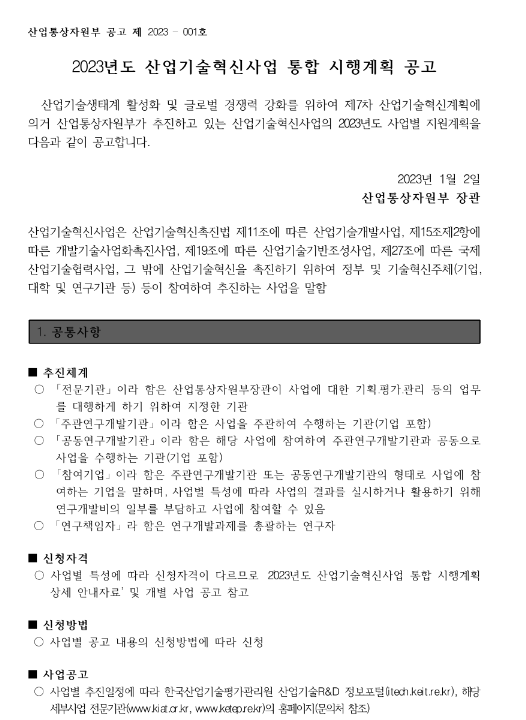 산업통상자원부 공고 제 2023 - 001호

2023년도 산업기술혁신사업 통합 시행계획 공고

산업기술생태계 활성화 및 글로벌 경쟁력 강화를 위하여 제7차 산업기술혁신계획에 의거 산업통상자원부가 추진하고 있는 산업기술혁신사업의 2023년도 사업별 지원계획을 다음과 같이 공고합니다.

2023년 1월 2일
산업통상자원부 장관

산업기술혁신사업은 산업기술혁신촉진법 제11조에 따른 산업기술개발사업, 제15조제2항에 따른 개발기술사업화촉진사업, 제19조에 따른 산업기술기반조성사업, 제27조에 따른 국제산업기술협력사업, 그 밖에 산업기술혁신을 촉진하기 위하여 정부 및 기술혁신주체(기업, 대학 및 연구기관 등) 등이 참여하여 추진하는 사업을 말함

1. 공통사항

■ 추진체계
○ 「전문기관」이라 함은 산업통상자원부장관이 사업에 대한 기획·평가·관리 등의 업무를 대행하게 하기 위하여 지정한 기관
○ 「주관연구개발기관」이라 함은 사업을 주관하여 수행하는 기관(기업 포함)
○ 「공동연구개발기관」이라 함은 해당 사업에 참여하여 주관연구개발기관과 공동으로 사업을 수행하는 기관(기업 포함)
○ 「참여기업」이라 함은 주관연구개발기관 또는 공동연구개발기관의 형태로 사업에 참여하는 기업을 말하며, 사업별 특성에 따라 사업의 결과를 실시하거나 활용하기 위해 연구개발비의 일부를 부담하고 사업에 참여할 수 있음
○ 「연구책임자」라 함은 연구개발과제를 총괄하는 연구자

■ 신청자격
○ 사업별 특성에 따라 신청자격이 다르므로 '2023년도 산업기술혁신사업 통합 시행계획 상세 안내자료' 및 개별 사업 공고 참고

■ 신청방법
○ 사업별 공고 내용의 신청방법에 따라 신청

■ 사업공고
○ 사업별 추진일정에 따라 한국산업기술평가관리원 산업기술R&D 정보포털(itech.keit.re.kr), 해당 세부사업 전문기관(www.kiat.or.kr, www.ketep.re.kr)의 홈페이지(문의처 참조)